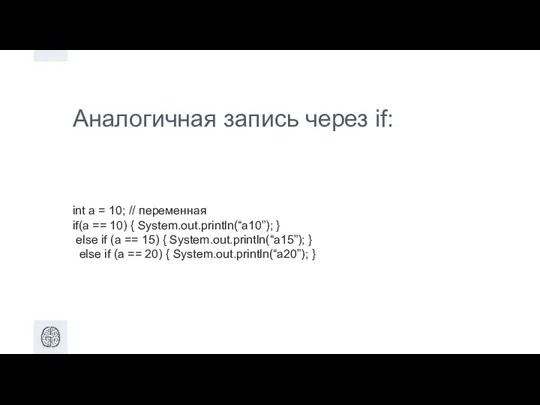 Аналогичная запись через if:

int a = 10; // переменная
if(a == 10) { System.out.println(“a10”); }
else if (a == 15) { System.out.println(“a15”); }
else if (a == 20) { System.out.println(“a20”); }